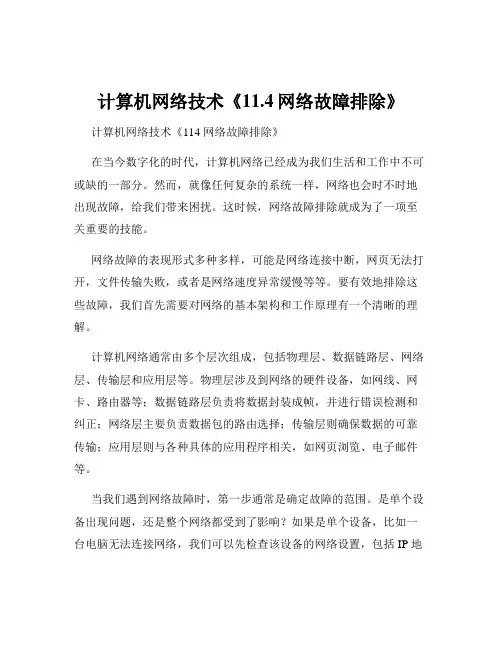 计算机网络技术《11.4 网络故障排除》

计算机网络技术《114 网络故障排除》

在当今数字化的时代，计算机网络已经成为我们生活和工作中不可或缺的一部分。然而，就像任何复杂的系统一样，网络也会时不时地出现故障，给我们带来困扰。这时候，网络故障排除就成为了一项至关重要的技能。

网络故障的表现形式多种多样，可能是网络连接中断，网页无法打开，文件传输失败，或者是网络速度异常缓慢等等。要有效地排除这些故障，我们首先需要对网络的基本架构和工作原理有一个清晰的理解。

计算机网络通常由多个层次组成，包括物理层、数据链路层、网络层、传输层和应用层等。物理层涉及到网络的硬件设备，如网线、网卡、路由器等；数据链路层负责将数据封装成帧，并进行错误检测和纠正；网络层主要负责数据包的路由选择；传输层则确保数据的可靠传输；应用层则与各种具体的应用程序相关，如网页浏览、电子邮件等。

当我们遇到网络故障时，第一步通常是确定故障的范围。是单个设备出现问题，还是整个网络都受到了影响？如果是单个设备，比如一台电脑无法连接网络，我们可以先检查该设备的网络设置，包括 IP 地